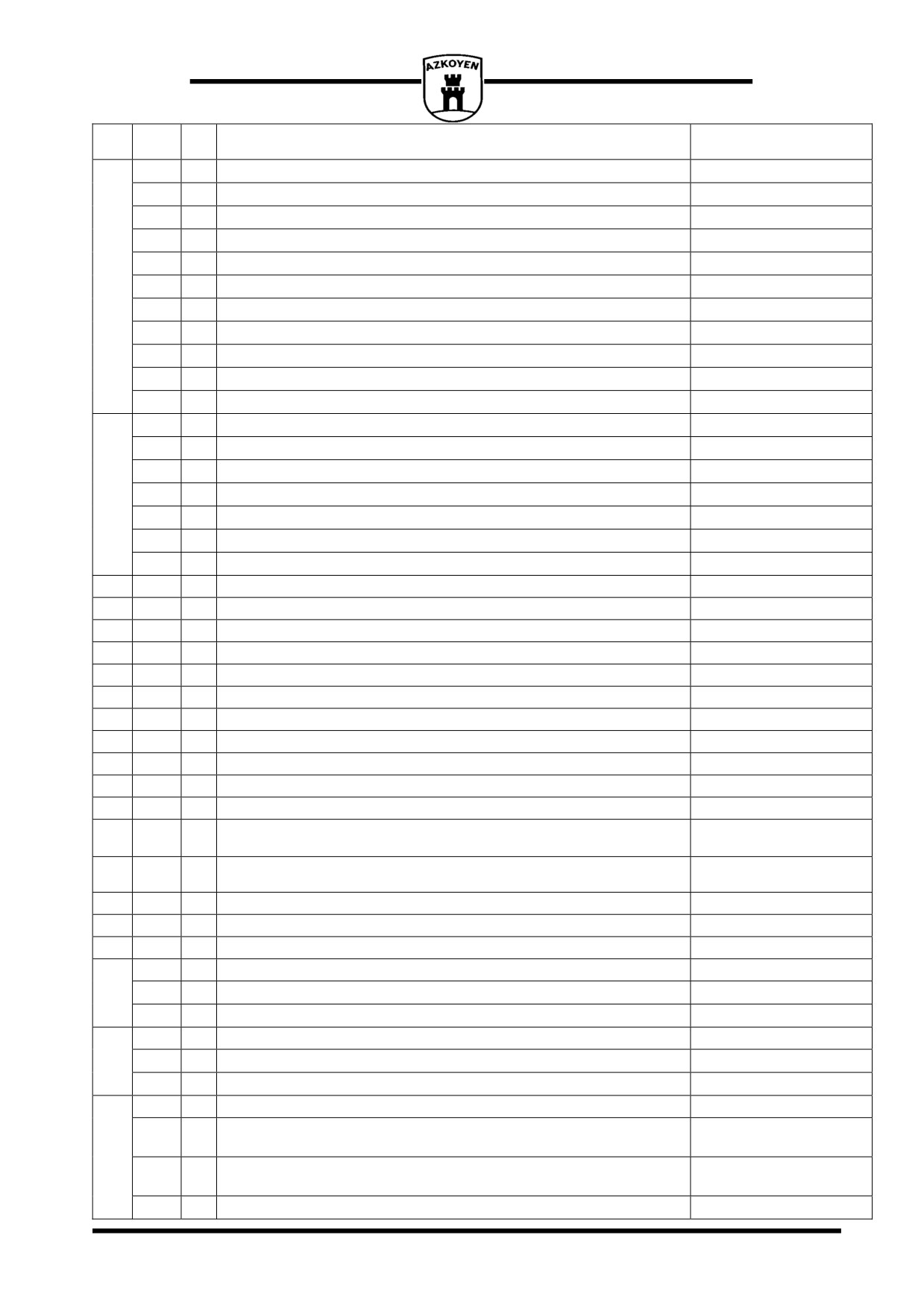 AZKOYEN